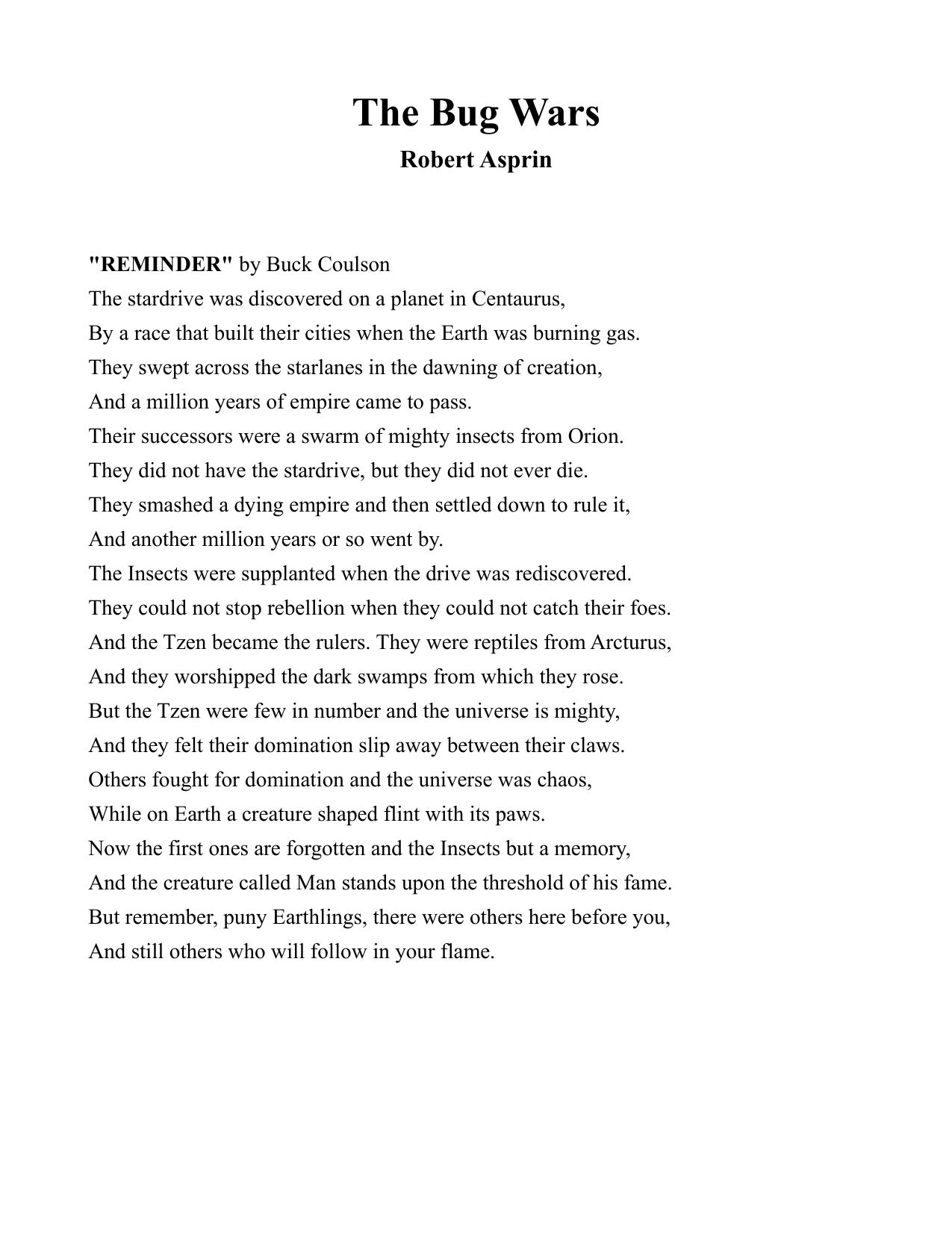 The Bug Wars

Robert Asprin

"REMINDER" by Buck Coulson

The stardrive was discovered on a planet in Centaurus,
By a race that built their cities when the Earth was burning gas.
They swept across the starlanes in the dawning of creation,
And a million years of empire came to pass.
Their successors were a swarm of mighty insects from Orion.
They did not have the stardrive, but they did not ever die.
They smashed a dying empire and then settled down to rule it,
And another million years or so went by.
The Insects were supplanted when the drive was rediscovered.
They could not stop rebellion when they could not catch their foes.
And the Tzen became the rulers. They were reptiles from Arcturus,
And they worshipped the dark swamps from which they rose.
But the Tzen were few in number and the universe is mighty,
And they felt their domination slip away between their claws.
Others fought for domination and the universe was chaos,
While on Earth a creature shaped flint with its paws.
Now the first ones are forgotten and the Insects but a memory,
And the creature called Man stands upon the threshold of his fame.
But remember, puny Earthlings, there were others here before you,
And still others who will follow in your flame.